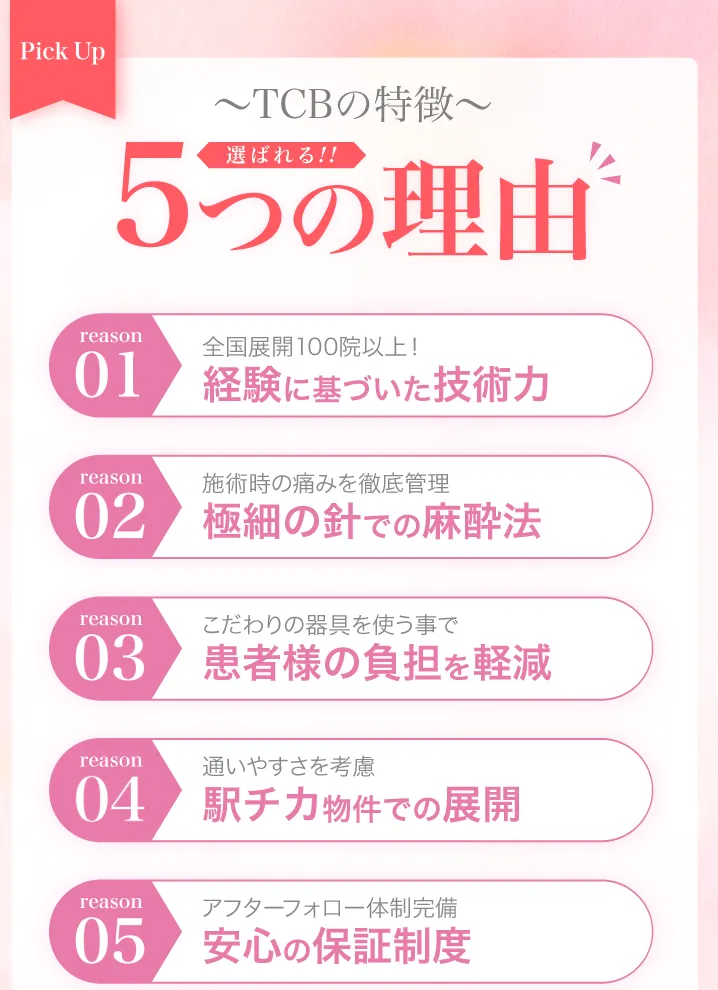 Pick Up

〜TCBの特徴〜

選ばれる!!

5つの理由

reason
01
全国展開100院以上!
経験に基づいた技術力

reason
02
施術時の痛みを徹底管理
極細の針での麻酔法

reason
03
こだわりの器具を使う事で
患者様の負担を軽減

reason
04
通いやすさを考慮
駅チカ物件での展開

reason
05
アフターフォロー体制完備
安心の保証制度